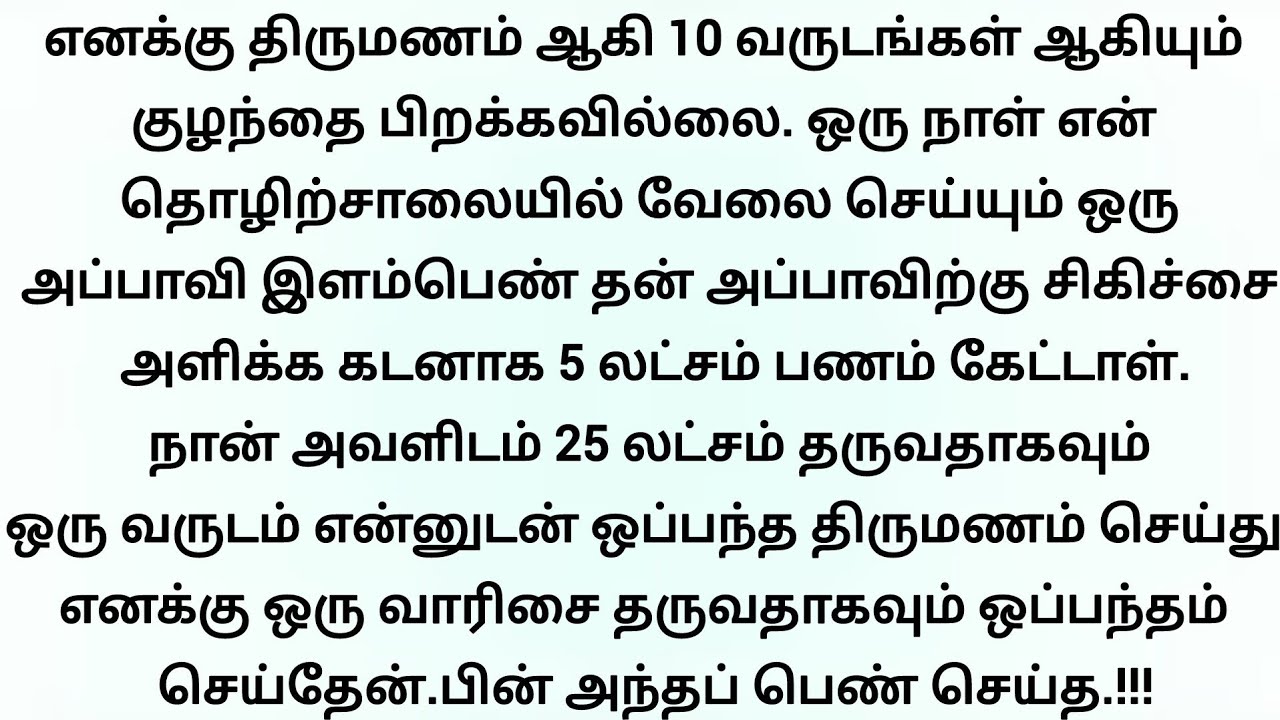 எனக்கு திருமணம் ஆகி 10 வருடங்கள் ஆகியும் குழந்தை பிறக்கவில்லை. ஒரு நாள் என் தொழிற்சாலையில் வேலை செய்யும் ஒரு அப்பாவி இளம்பெண் தன் அப்பாவிற்கு சிகிச்சை அளிக்க கடனாக 5 லட்சம் பணம் கேட்டாள். நான் அவளிடம் 25 லட்சம் தருவதாகவும் ஒரு வருடம் என்னுடன் ஒப்பந்த திருமணம் செய்து எனக்கு ஒரு வாரிசை தருவதாகவும் ஒப்பந்தம் செய்தேன்.பின் அந்தப் பெண் செய்த.!!!